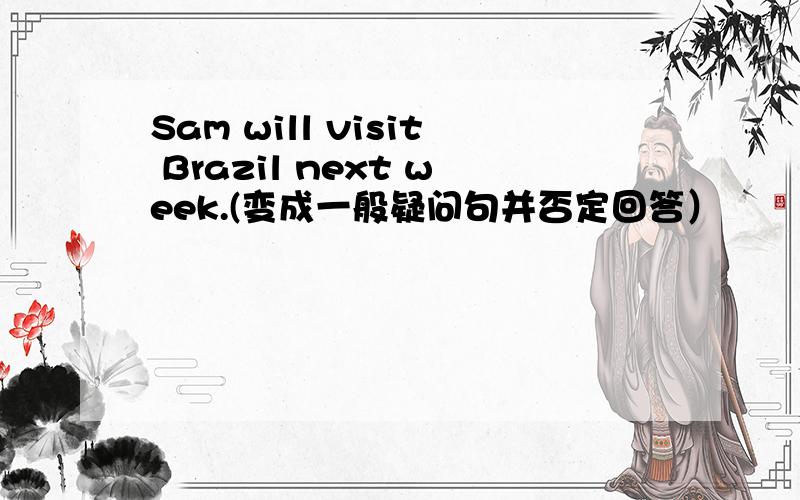 Sam will visit Brazil next week.(变成一般疑问句并否定回答)